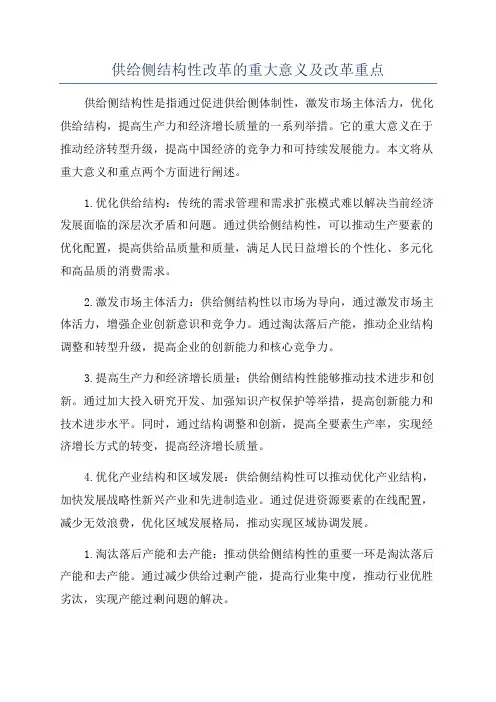 供给侧结构性改革的重大意义及改革重点

供给侧结构性是指通过促进供给侧体制性，激发市场主体活力，优化供给结构，提高生产力和经济增长质量的一系列举措。它的重大意义在于推动经济转型升级，提高中国经济的竞争力和可持续发展能力。本文将从重大意义和重点两个方面进行阐述。

1.优化供给结构：传统的需求管理和需求扩张模式难以解决当前经济发展面临的深层次矛盾和问题。通过供给侧结构性，可以推动生产要素的优化配置，提高供给品质量和质量，满足人民日益增长的个性化、多元化和高品质的消费需求。

2.激发市场主体活力：供给侧结构性以市场为导向，通过激发市场主体活力，增强企业创新意识和竞争力。通过淘汰落后产能，推动企业结构调整和转型升级，提高企业的创新能力和核心竞争力。

3.提高生产力和经济增长质量：供给侧结构性能够推动技术进步和创新。通过加大投入研究开发、加强知识产权保护等举措，提高创新能力和技术进步水平。同时，通过结构调整和创新，提高全要素生产率，实现经济增长方式的转变，提高经济增长质量。

4.优化产业结构和区域发展：供给侧结构性可以推动优化产业结构，加快发展战略性新兴产业和先进制造业。通过促进资源要素的在线配置，减少无效浪费，优化区域发展格局，推动实现区域协调发展。

1.淘汰落后产能和去产能：推动供给侧结构性的重要一环是淘汰落后产能和去产能。通过减少供给过剩产能，提高行业集中度，推动行业优胜劣汰，实现产能过剩问题的解决。